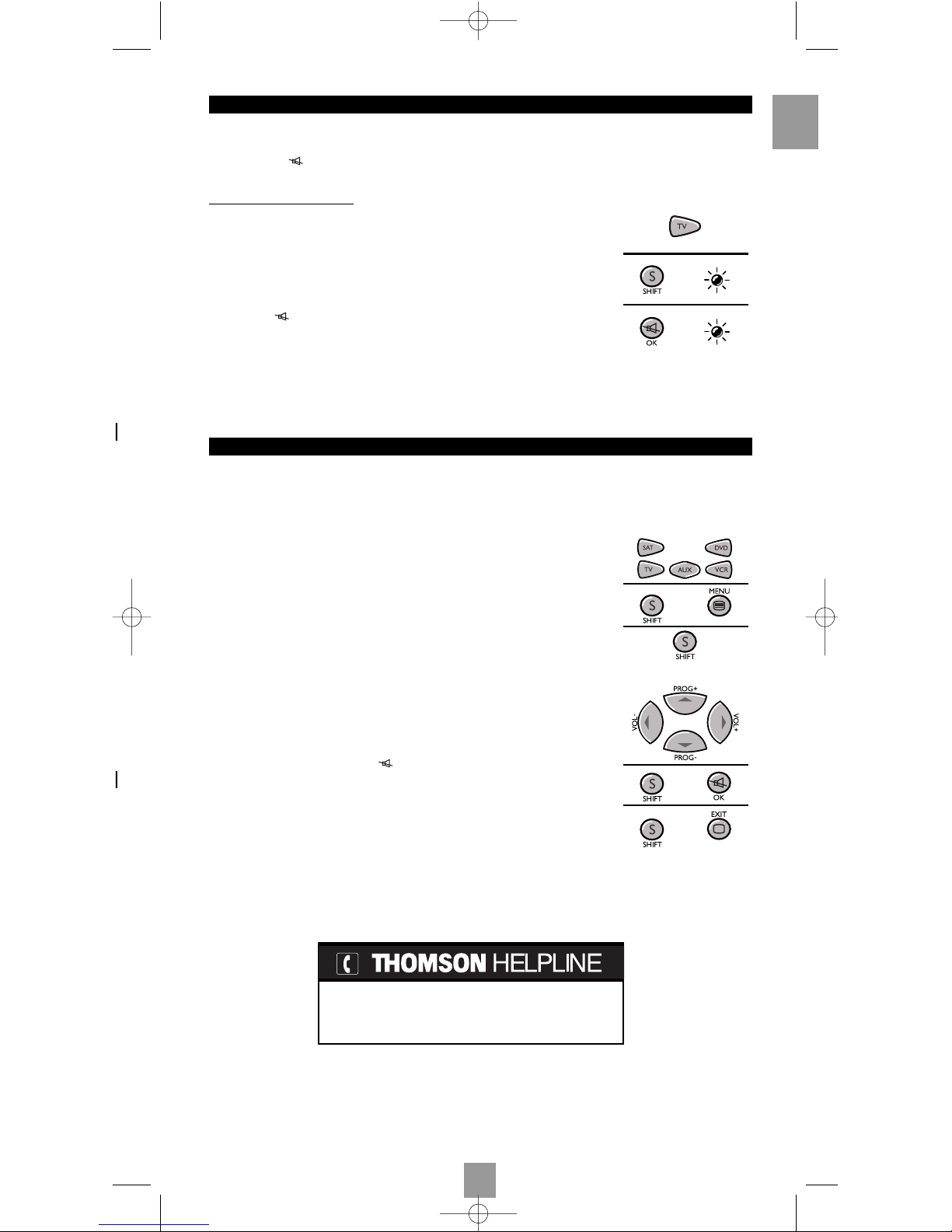 TV

S
SHIFT

OK

SAT
DVD
TV
AUX
VCR

S
SHIFT
MENU

S
SHIFT

PROG+
VOL-
VOL+
PROG-

S
SHIFT
OK

S
SHIFT
EXIT

THOMSON HELPLINE